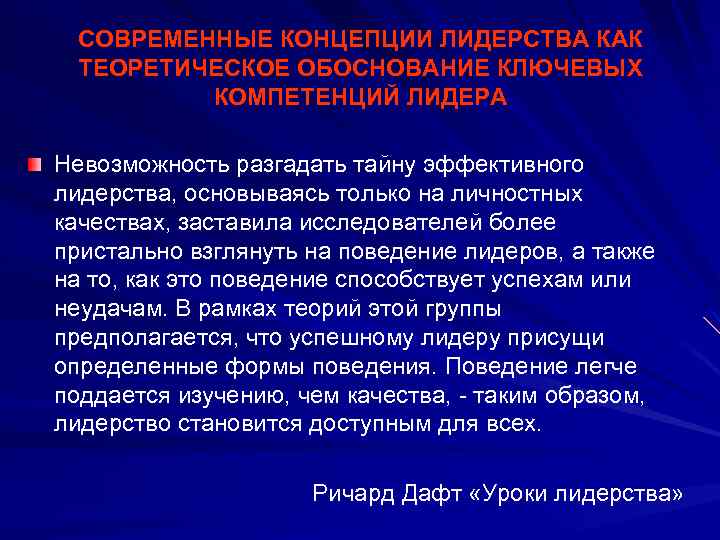 СОВРЕМЕННЫЕ КОНЦЕПЦИИ ЛИДЕРСТВА КАК ТЕОРЕТИЧЕСКОЕ ОБОСНОВАНИЕ КЛЮЧЕВЫХ КОМПЕТЕНЦИЙ ЛИДЕРА

• Невозможность разгадать тайну эффективного лидерства, основываясь только на личностных качествах, заставила исследователей более пристально взглянуть на поведение лидеров, а также на то, как это поведение способствует успехам или неудачам. В рамках теорий этой группы предполагается, что успешному лидеру присущи определенные формы поведения. Поведение легче поддается изучению, чем качества, - таким образом, лидерство становится доступным для всех.

Ричард Дафт «Уроки лидерства»